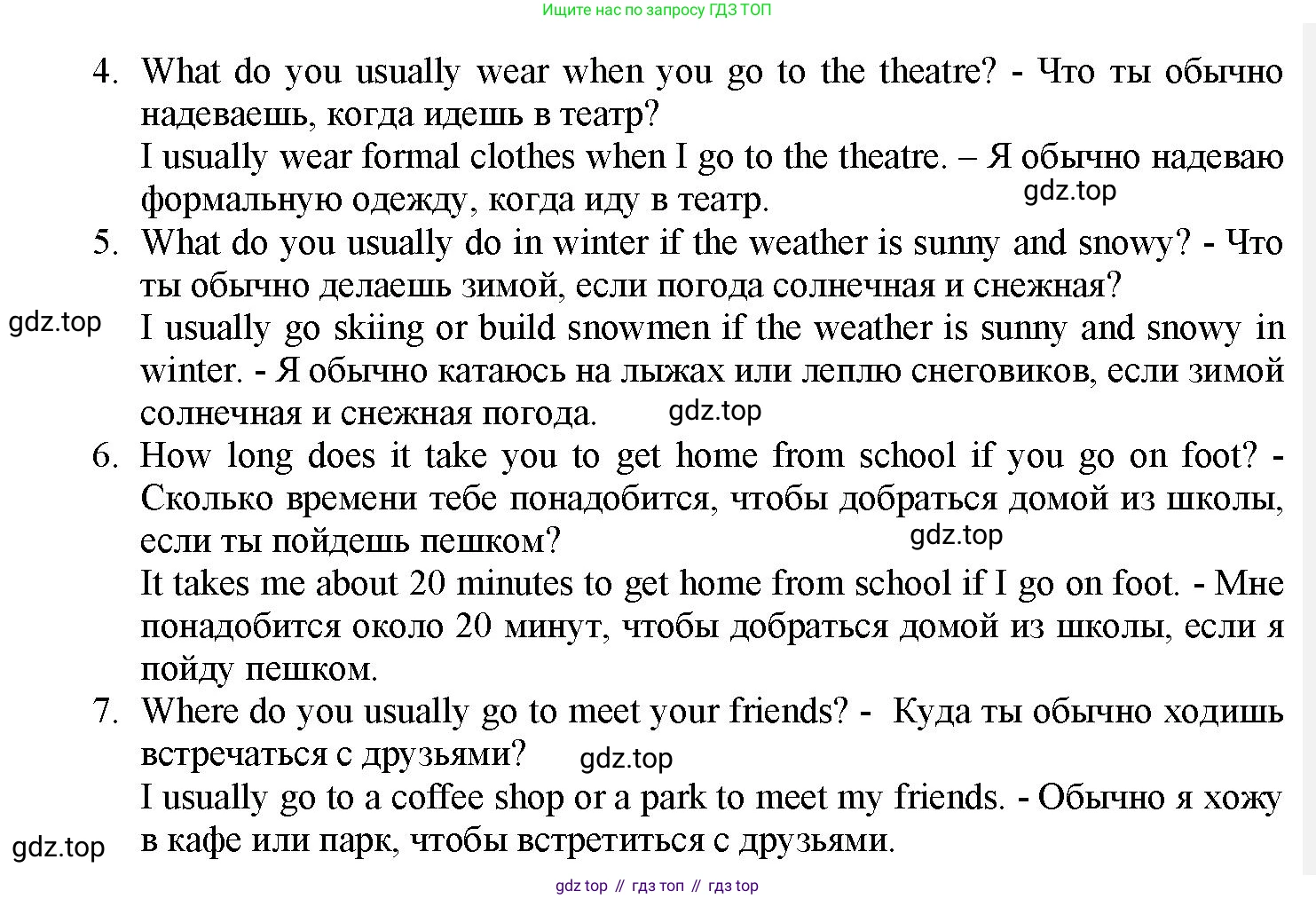 Ищите нас по запросу ГДЗ ТОП

4. What do you usually wear when you go to the theatre? - Что ты обычно надеваешь, когда идешь в театр?
I usually wear formal clothes when I go to the theatre. – Я обычно надеваю формальную одежду, когда иду в театр.

gdz.top

5. What do you usually do in winter if the weather is sunny and snowy? - Что ты обычно делаешь зимой, если погода солнечная и снежная?

gdz.top

I usually go skiing or build snowmen if the weather is sunny and snowy in winter. - Я обычно катаюсь на лыжах или леплю снеговиков, если зимой солнечная и снежная погода.

gdz.top

6. How long does it take you to get home from school if you go on foot? - Сколько времени тебе понадобится, чтобы добраться домой из школы, если ты пойдешь пешком?

gdz.top

It takes me about 20 minutes to get home from school if I go on foot. - Мне понадобится около 20 минут, чтобы добраться домой из школы, если я пойду пешком.

7. Where do you usually go to meet your friends? - Куда ты обычно ходишь встречаться с друзьями?

gdz.top

I usually go to a coffee shop or a park to meet my friends. - Обычно я хожу в кафе или парк, чтобы встретиться с друзьями.

gdz.top

gdz top // гдз топ // гдз top